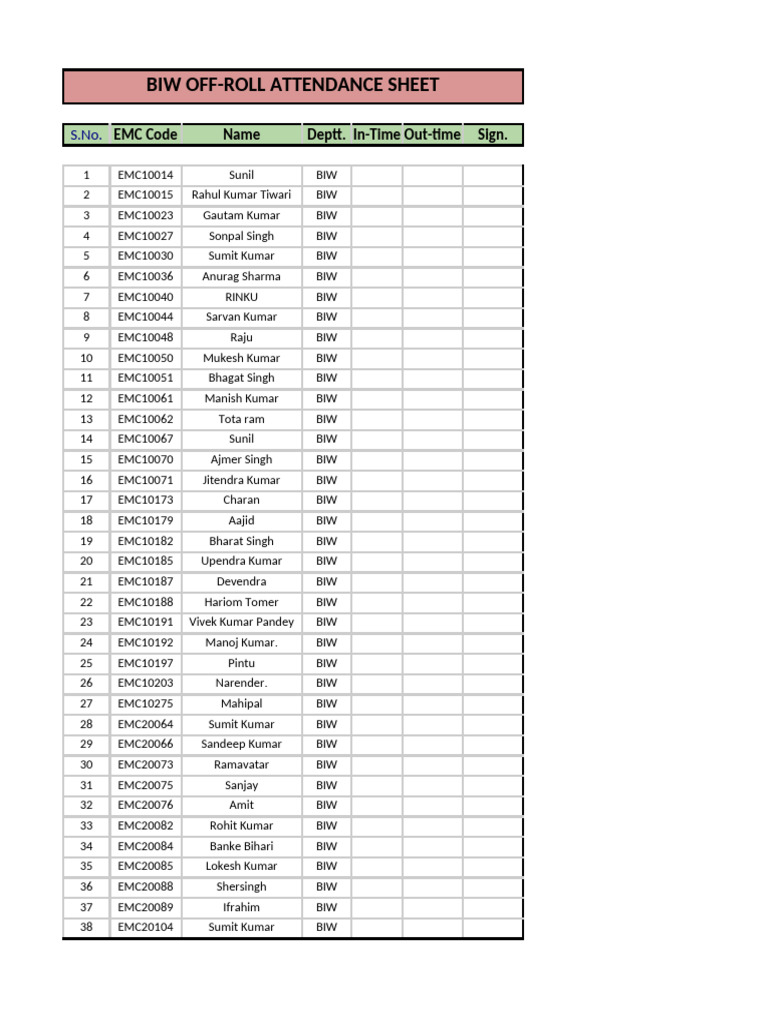 BIW OFF-ROLL ATTENDANCE SHEET

| S.No. | EMC Code | Name | Deptt. | In-Time | Out-time | Sign. |
|---|---|---|---|---|---|---|
| 1 | EMC10014 | Sunil | BIW | | | |
| 2 | EMC10015 | Rahul Kumar Tiwari | BIW | | | |
| 3 | EMC10023 | Gautam Kumar | BIW | | | |
| 4 | EMC10027 | Sonpal Singh | BIW | | | |
| 5 | EMC10030 | Sumit Kumar | BIW | | | |
| 6 | EMC10036 | Anurag Sharma | BIW | | | |
| 7 | EMC10040 | RINKU | BIW | | | |
| 8 | EMC10044 | Sarvan Kumar | BIW | | | |
| 9 | EMC10048 | Raju | BIW | | | |
| 10 | EMC10050 | Mukesh Kumar | BIW | | | |
| 11 | EMC10051 | Bhagat Singh | BIW | | | |
| 12 | EMC10061 | Manish Kumar | BIW | | | |
| 13 | EMC10062 | Tota ram | BIW | | | |
| 14 | EMC10067 | Sunil | BIW | | | |
| 15 | EMC10070 | Ajmer Singh | BIW | | | |
| 16 | EMC10071 | Jitendra Kumar | BIW | | | |
| 17 | EMC10173 | Charan | BIW | | | |
| 18 | EMC10179 | Aajid | BIW | | | |
| 19 | EMC10182 | Bharat Singh | BIW | | | |
| 20 | EMC10185 | Upendra Kumar | BIW | | | |
| 21 | EMC10187 | Devendra | BIW | | | |
| 22 | EMC10188 | Hariom Tomer | BIW | | | |
| 23 | EMC10191 | Vivek Kumar Pandey | BIW | | | |
| 24 | EMC10192 | Manoj Kumar. | BIW | | | |
| 25 | EMC10197 | Pintu | BIW | | | |
| 26 | EMC10203 | Narender. | BIW | | | |
| 27 | EMC10275 | Mahipal | BIW | | | |
| 28 | EMC20064 | Sumit Kumar | BIW | | | |
| 29 | EMC20066 | Sandeep Kumar | BIW | | | |
| 30 | EMC20073 | Ramavatar | BIW | | | |
| 31 | EMC20075 | Sanjay | BIW | | | |
| 32 | EMC20076 | Amit | BIW | | | |
| 33 | EMC20082 | Rohit Kumar | BIW | | | |
| 34 | EMC20084 | Banke Bihari | BIW | | | |
| 35 | EMC20085 | Lokesh Kumar | BIW | | | |
| 36 | EMC20088 | Shersingh | BIW | | | |
| 37 | EMC20089 | Ifrahim | BIW | | | |
| 38 | EMC20104 | Sumit Kumar | BIW | | | |